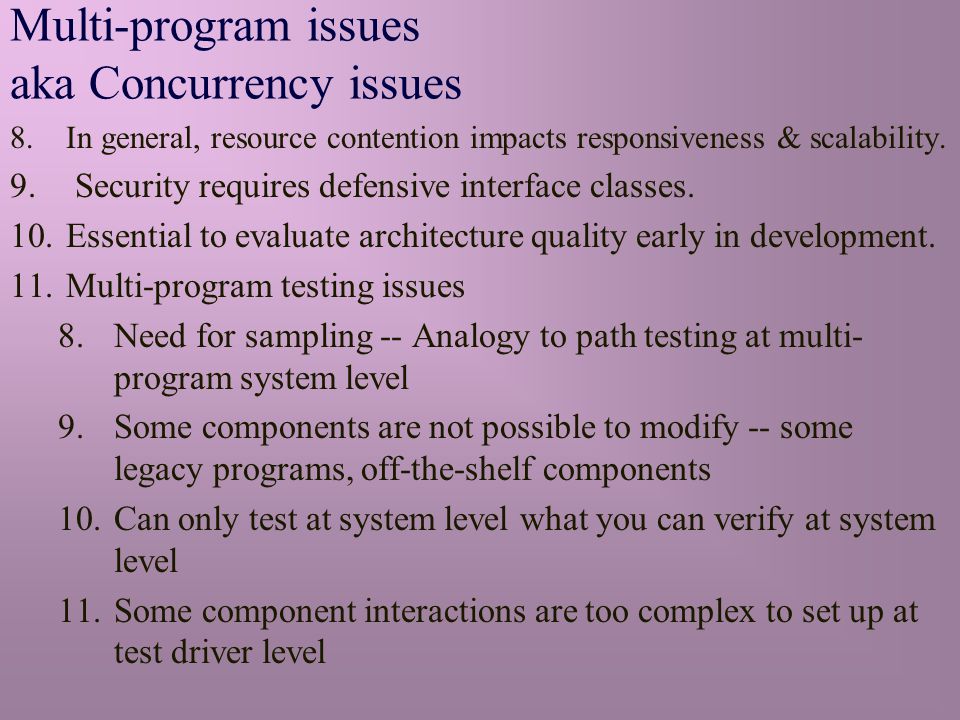 Multi-program issues
aka Concurrency issues

8. In general, resource contention impacts responsiveness & scalability.

9. Security requires defensive interface classes.

10. Essential to evaluate architecture quality early in development.

11. Multi-program testing issues

8. Need for sampling -- Analogy to path testing at multi-program system level

9. Some components are not possible to modify -- some legacy programs, off-the-shelf components

10. Can only test at system level what you can verify at system level

11. Some component interactions are too complex to set up at test driver level